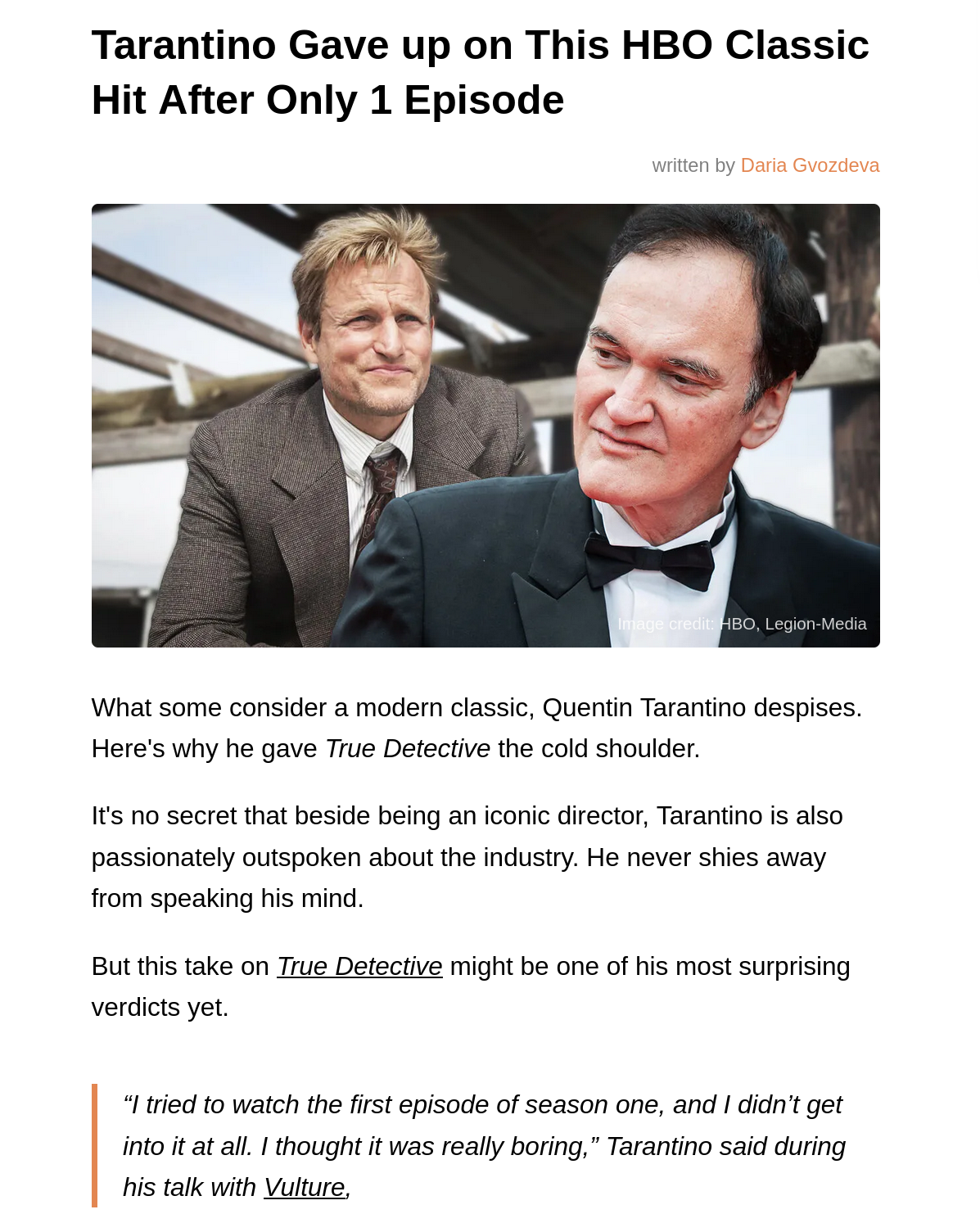 Tarantino Gave up on This HBO Classic Hit After Only 1 Episode

written by Daria Gvozdeva

Image credit: HBO, Legion-Media

What some consider a modern classic, Quentin Tarantino despises. Here's why he gave True Detective the cold shoulder.

It's no secret that beside being an iconic director, Tarantino is also passionately outspoken about the industry. He never shies away from speaking his mind.

But this take on True Detective might be one of his most surprising verdicts yet.

"I tried to watch the first episode of season one, and I didn't get into it at all. I thought it was really boring," Tarantino said during his talk with Vulture,